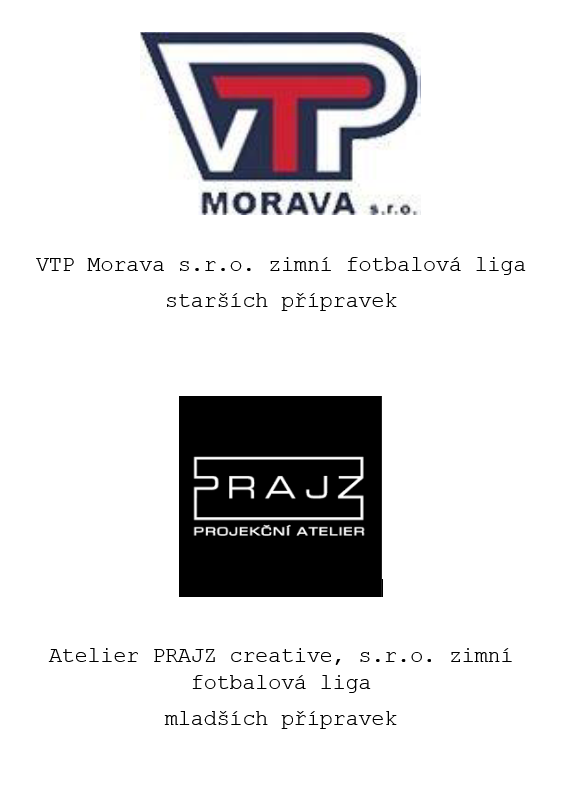 VTP

MORAVA s.r.o.

VTP Morava s.r.o. zimní fotbalová liga
starších přípravek

PRAJZ
PROJEKČNÍ ATELIER

Atelier PRAJZ creative, s.r.o. zimní fotbalová liga
mladších přípravek